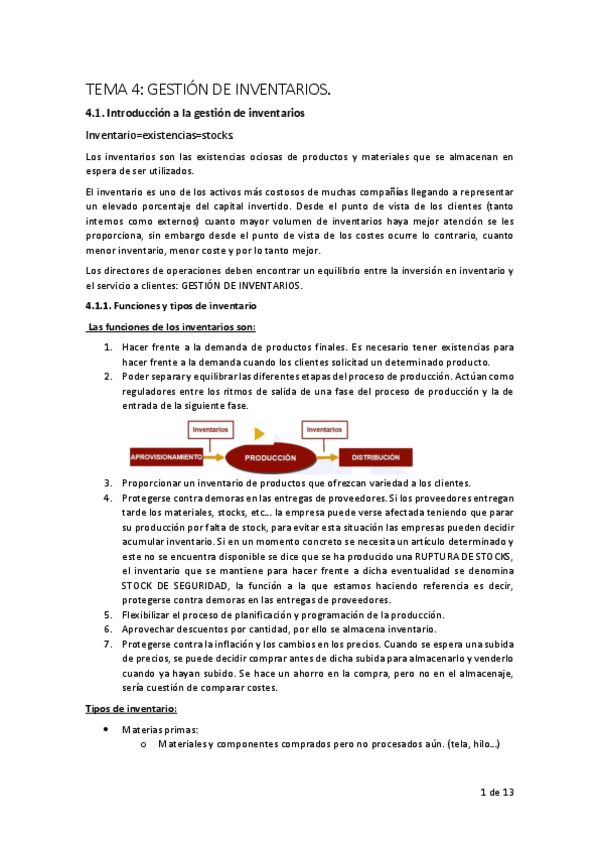 TEMA 4: GESTIÓN DE INVENTARIOS.

4.1. Introducción a la gestión de inventarios

Inventario=existencias=stocks

Los inventarios son las existencias ociosas de productos y materiales que se almacenan en espera de ser utilizados.

El inventario es uno de los activos más costosos de muchas compañías llegando a representar un elevado porcentaje del capital invertido. Desde el punto de vista de los clientes (tanto internos como externos) cuanto mayor volumen de inventarios haya mejor atención se les proporciona, sin embargo desde el punto de vista de los costes ocurre lo contrario, cuanto menor inventario, menor coste y por lo tanto mejor.

Los directores de operaciones deben encontrar un equilibrio entre la inversión en inventario y el servicio a clientes: GESTIÓN DE INVENTARIOS.

4.1.1. Funciones y tipos de inventario

Las funciones de los inventarios son:

1. Hacer frente a la demanda de productos finales. Es necesario tener existencias para hacer frente a la demanda cuando los clientes solicitad un determinado producto.
2. Poder separar y equilibrar las diferentes etapas del proceso de producción. Actúan como reguladores entre los ritmos de salida de una fase del proceso de producción y la de entrada de la siguiente fase.

Inventarios
Inventarios
APROVISIONAMIENTO
PRODUCCIÓN
DISTRIBUCIÓN

3. Proporcionar un inventario de productos que ofrezcan variedad a los clientes.
4. Protegerse contra demoras en las entregas de proveedores. Si los proveedores entregan tarde los materiales, stocks, etc... la empresa puede verse afectada teniendo que parar su producción por falta de stock, para evitar esta situación las empresas pueden decidir acumular inventario. Si en un momento concreto se necesita un artículo determinado y este no se encuentra disponible se dice que se ha producido una RUPTURA DE STOCKS, el inventario que se mantiene para hacer frente a dicha eventualidad se denomina STOCK DE SEGURIDAD, la función a la que estamos haciendo referencia es decir, protegerse contra demoras en las entregas de proveedores.
5. Flexibilizar el proceso de planificación y programación de la producción.
6. Aprovechar descuentos por cantidad, por ello se almacena inventario.
7. Protegerse contra la inflación y los cambios en los precios. Cuando se espera una subida de precios, se puede decidir comprar antes de dicha subida para almacenarlo y venderlo cuando ya hayan subido. Se hace un ahorro en la compra, pero no en el almacenaje, sería cuestión de comparar costes.

Tipos de inventario:

• Materias primas:
o Materiales y componentes comprados pero no procesados aún. (tela, hilo...)

1 de 13